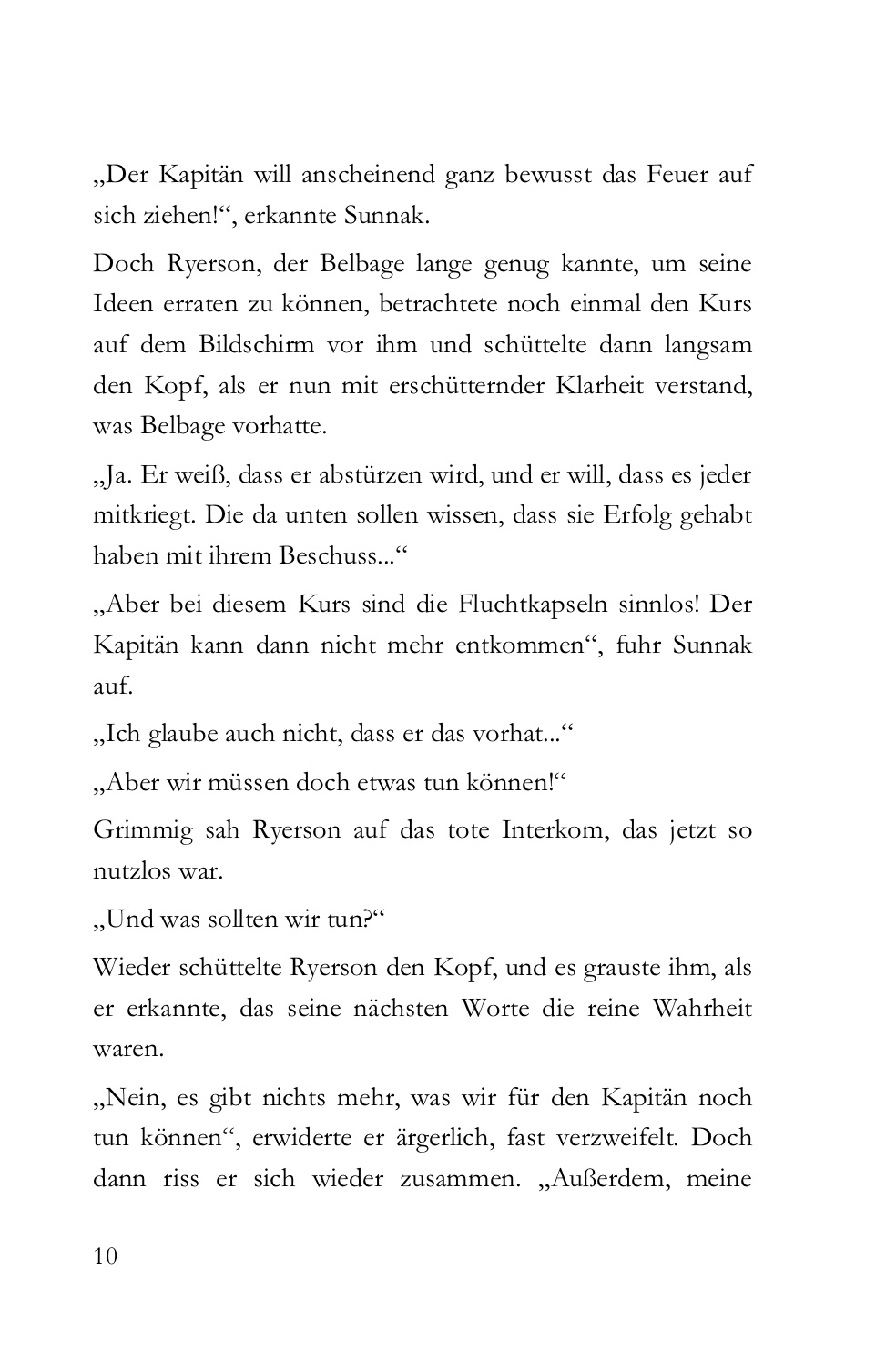 „Der Kapitän will anscheinend ganz bewusst das Feuer auf sich ziehen!“, erkannte Sunnak.

Doch Ryerson, der Belbage lange genug kannte, um seine Ideen erraten zu können, betrachtete noch einmal den Kurs auf dem Bildschirm vor ihm und schüttelte dann langsam den Kopf, als er nun mit erschütternder Klarheit verstand, was Belbage vorhatte.

„Ja. Er weiß, dass er abstürzen wird, und er will, dass es jeder mitkriegt. Die da unten sollen wissen, dass sie Erfolg gehabt haben mit ihrem Beschuss...“

„Aber bei diesem Kurs sind die Fluchtkapseln sinnlos! Der Kapitän kann dann nicht mehr entkommen“, fuhr Sunnak auf.

„Ich glaube auch nicht, dass er das vorhat...“

„Aber wir müssen doch etwas tun können!“

Grimmig sah Ryerson auf das tote Interkom, das jetzt so nutzlos war.

„Und was sollten wir tun?“

Wieder schüttelte Ryerson den Kopf, und es grauste ihm, als er erkannte, das seine nächsten Worte die reine Wahrheit waren.

„Nein, es gibt nichts mehr, was wir für den Kapitän noch tun können“, erwiderte er ärgerlich, fast verzweifelt. Doch dann riss er sich wieder zusammen. „Außerdem, meine

10